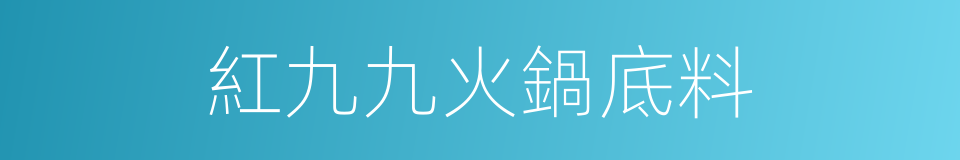 紅九九火鍋底料